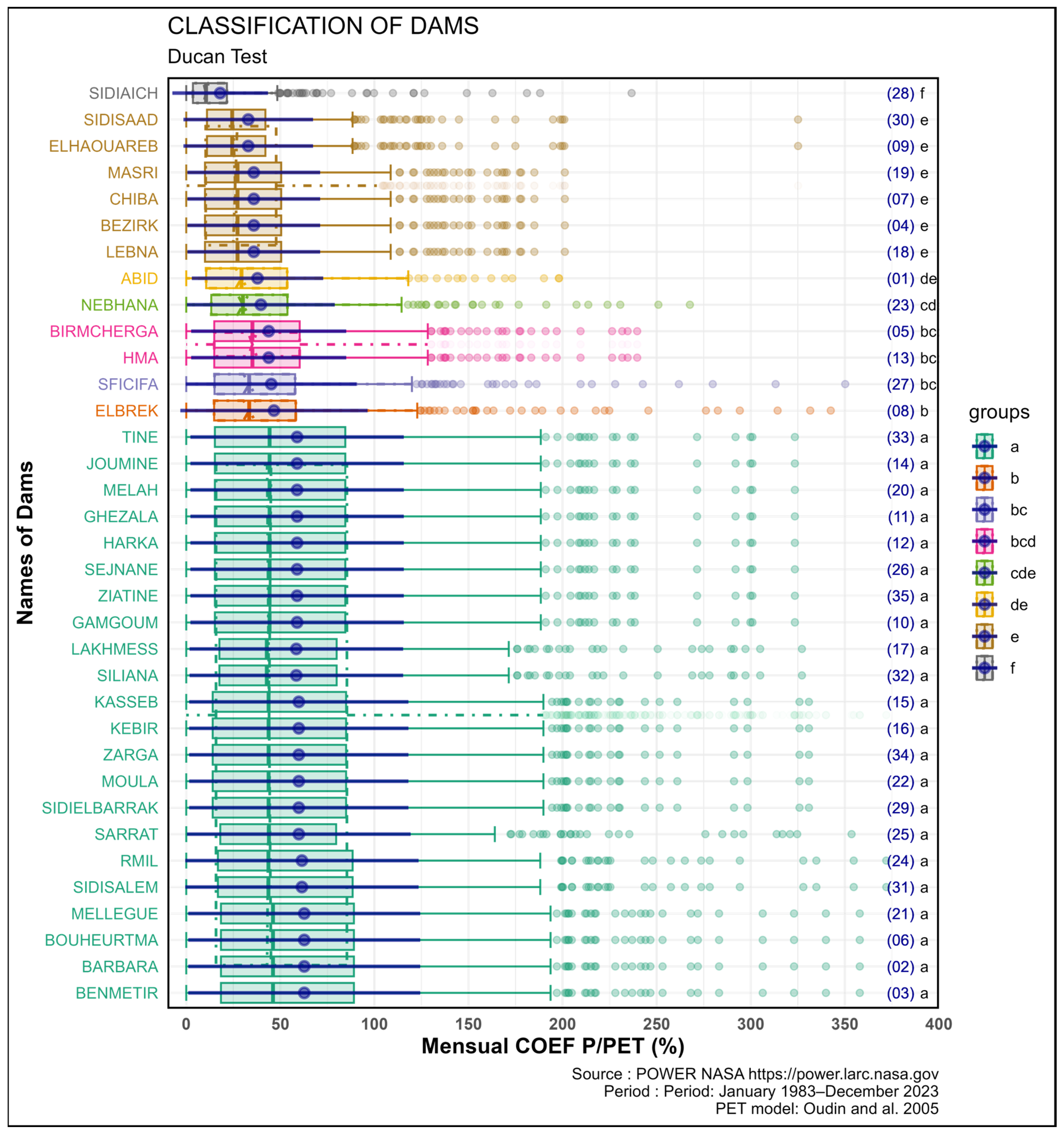 CLASSIFICATION OF DAMS
Ducan Test

Names of Dams

SIDIAICH (28) f
SIDISAAD (30) e
ELHAOUAREB (09) e
MASRI (19) e
CHIBA (07) e
BEZIRK (04) e
LEBNA (18) e
ABID (01) de
NEBHANA (23) cd
BIRMCHERGA (05) bc
HMA (13) bc
SFICIFA (27) bc
ELBREK (08) b
TINE (33) a
JOUMINE (14) a
MELAH (20) a
GHEZALA (11) a
HARKA (12) a
SEJNANE (26) a
ZIATINE (35) a
GAMGOUM (10) a
LAKHMESS (17) a
SILIANA (32) a
KASSEB (15) a
KEBIR (16) a
ZARGA (34) a
MOULA (22) a
SIDIELBARRAK (29) a
SARRAT (25) a
RMIL (24) a
SIDISALEM (31) a
MELLEGUE (21) a
BOUHEURTMA (06) a
BARBARA (02) a
BENMETIR (03) a

0 50 100 150 200 250 300 350 400
Mensual COEF P/PET (%)

groups
a
b
bc
bcd
cde
de
e
f

Source : POWER NASA https://power.larc.nasa.gov
Period : Period: January 1983–December 2023
PET model: Oudin and al. 2005